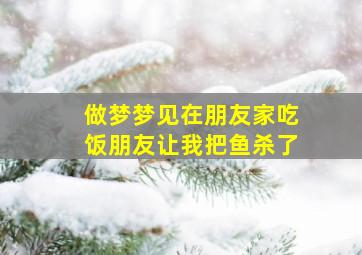 做梦梦见在朋友家吃饭朋友让我把鱼杀了